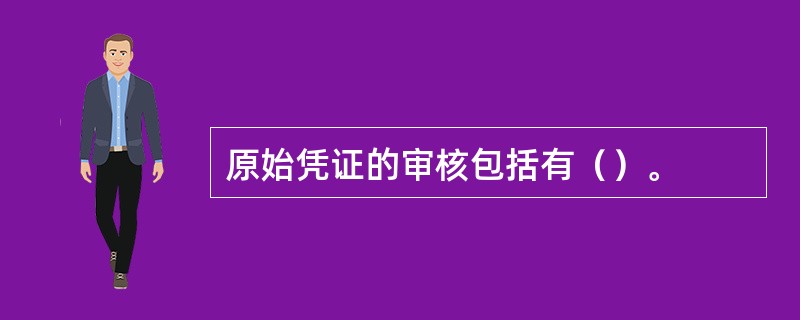 原始凭证的审核包括有（）。